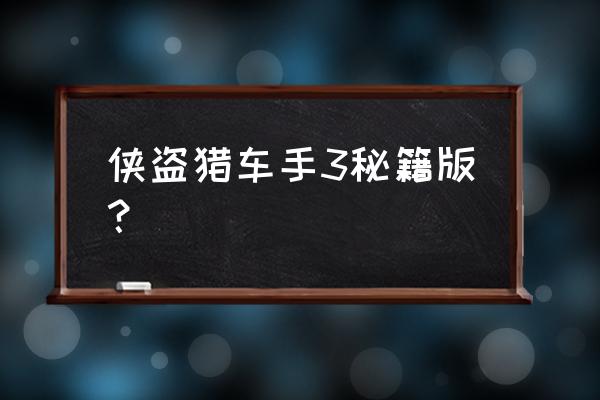 侠盗猎车手3秘籍版？